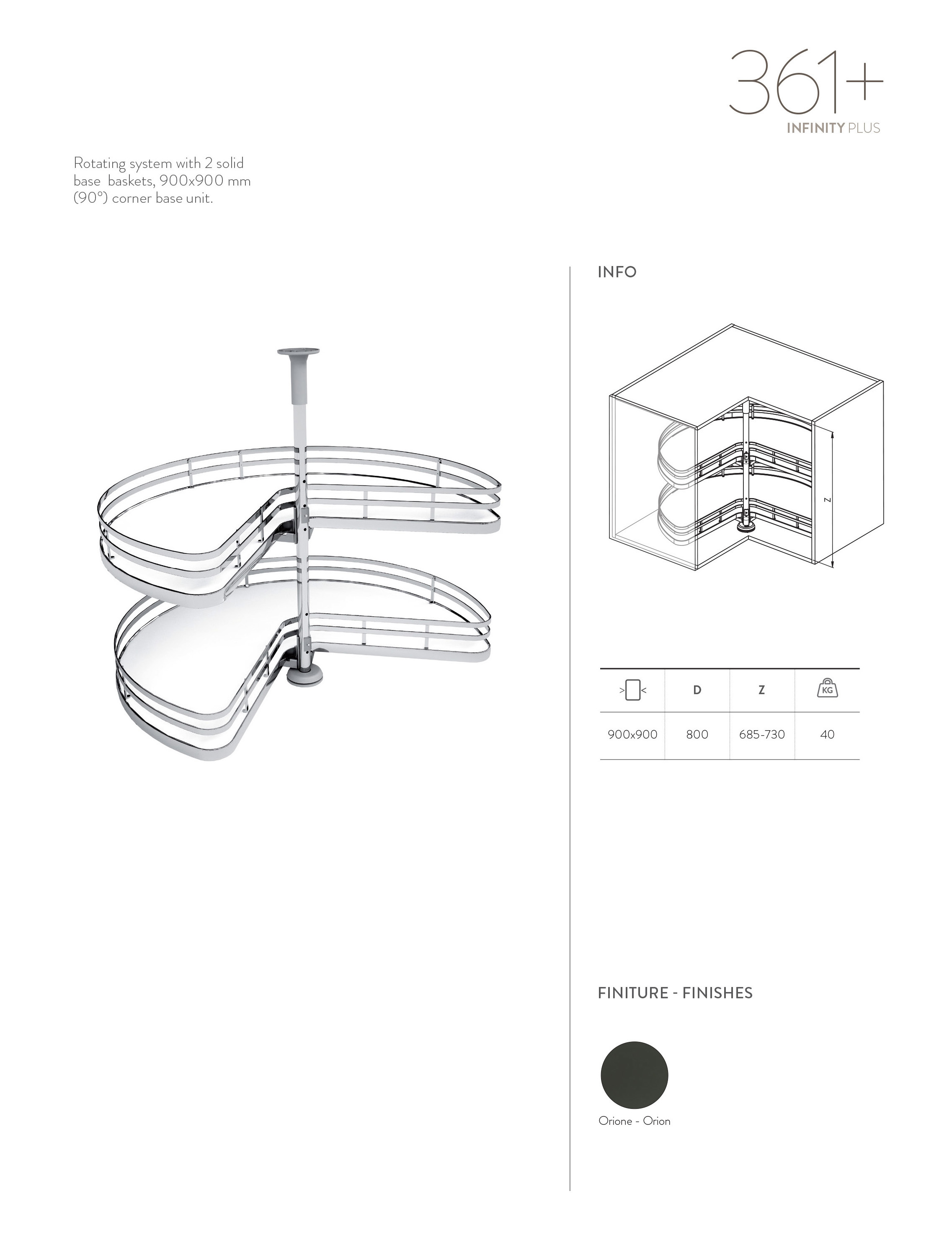 361+
INFINITY PLUS

Rotating system with 2 solid base baskets, 900x900 mm (90°) corner base unit.

INFO

Z

| | D | Z | KG |
|---|---|---|---|
| 900x900 | 800 | 685-730 | 40 |

FINITURE - FINISHES

Orione - Orion